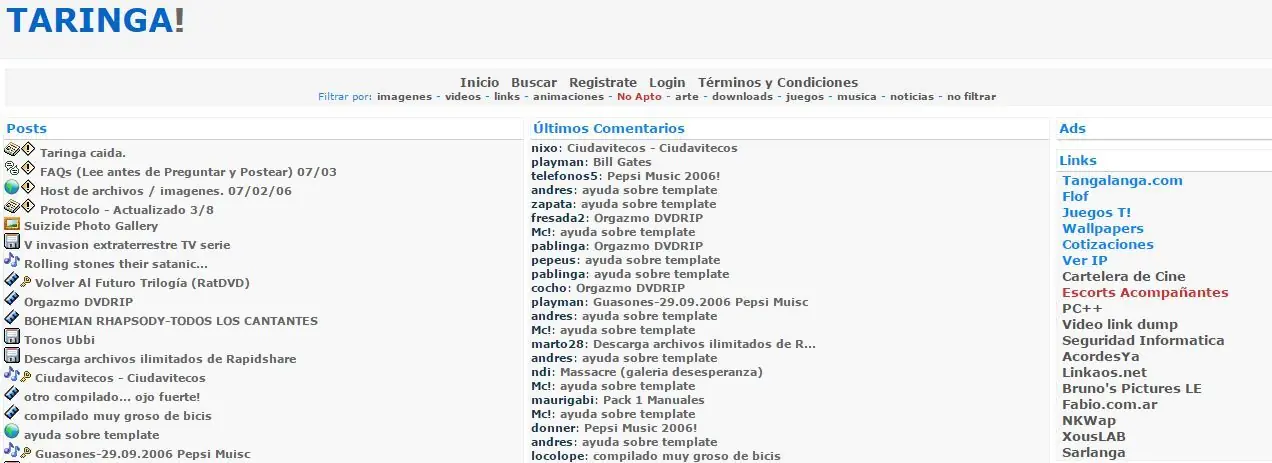 TARINGA!

Inicio Buscar Registrate Login Términos y Condiciones
Filtrar por: imagenes - videos - links - animaciones - No Apto - arte - downloads - juegos - musica - noticias - no filtrar

Posts

Taringa caida.
FAQs (Lee antes de Preguntar y Postear) 07/03
Host de archivos / imagenes. 07/02/06
Protocolo - Actualizado 3/8
Suizide Photo Gallery
V invasion extraterrestre TV serie
Rolling stones their satanic...
Volver Al Futuro Trilogía (RatDVD)
Orgazmo DVDRIP
BOHEMIAN RHAPSODY-TODOS LOS CANTANTES
Tonos Ubbi
Descarga archivos ilimitados de Rapidshare
Ciudavitecos - Ciudavitecos
otro compilado... ojo fuerte!
compilado muy groso de bicis
ayuda sobre template
Guasones-29.09.2006 Pepsi Muisc

Últimos Comentarios

nixo: Ciudavitecos - Ciudavitecos
playman: Bill Gates
telefonos5: Pepsi Music 2006!
andres: ayuda sobre template
zapata: ayuda sobre template
fresada2: Orgazmo DVDRIP
Mc!: ayuda sobre template
pablinga: Orgazmo DVDRIP
pepeus: ayuda sobre template
pablinga: ayuda sobre template
cocho: Orgazmo DVDRIP
playman: Guasones-29.09.2006 Pepsi Muisc
andres: ayuda sobre template
Mc!: ayuda sobre template
marto28: Descarga archivos ilimitados de R...
andres: ayuda sobre template
ndi: Massacre (galeria desesperanza)
Mc!: ayuda sobre template
maurigabi: Pack 1 Manuales
Mc!: ayuda sobre template
donner: Pepsi Music 2006!
andres: ayuda sobre template
locolope: compilado muy groso de bicis

Ads

Links

Tangalanga.com
Flof
Juegos T!
Wallpapers
Cotizaciones
Ver IP
Cartelera de Cine
Escorts Acompañantes
PC++
Video link dump
Seguridad Informatica
AcordesYa
Linkaos.net
Bruno's Pictures LE
Fabio.com.ar
NKWap
XousLAB
Sarlanga